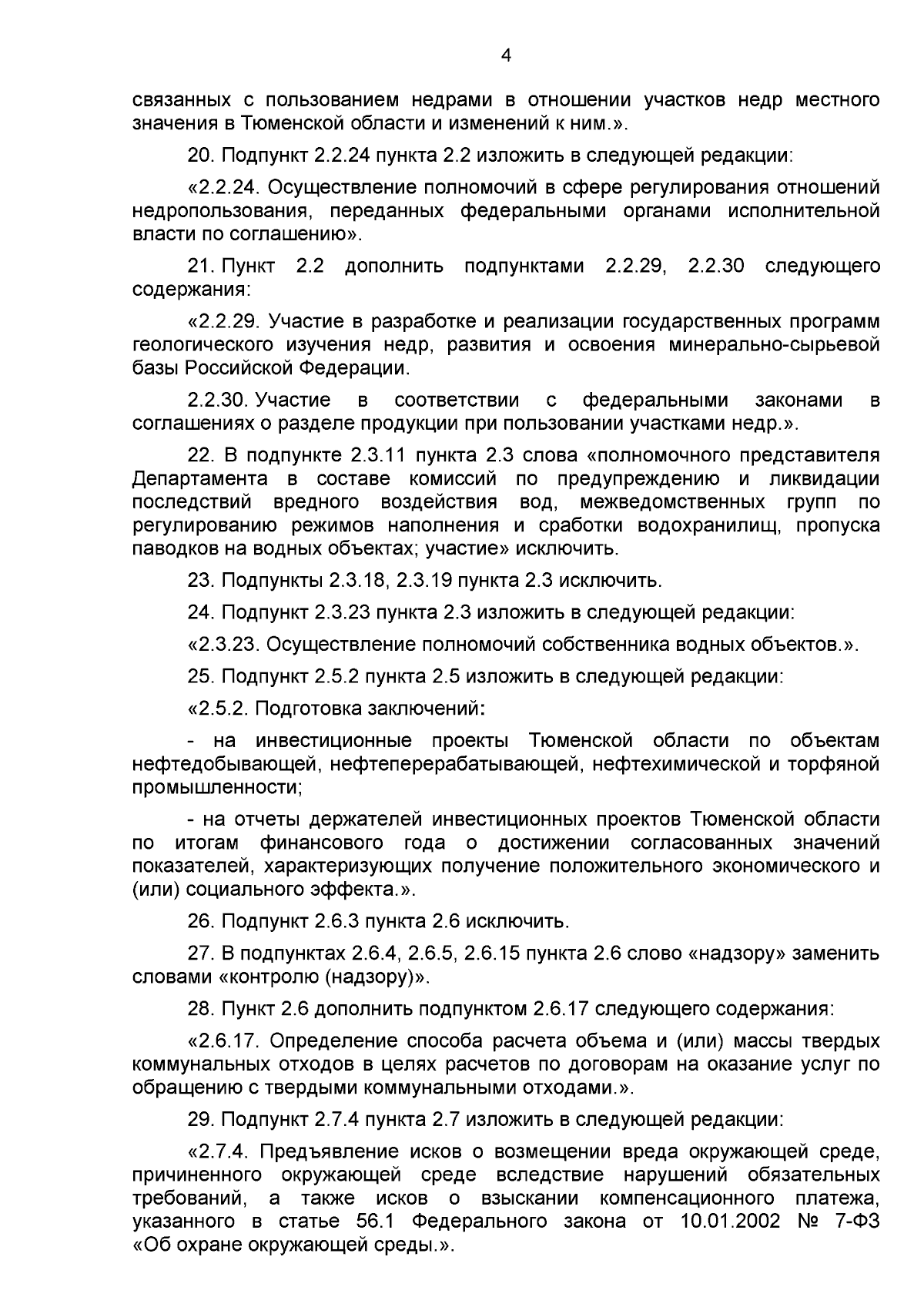 4

связанных с пользованием недрами в отношении участков недр местного значения в Тюменской области и изменений к ним.».

20. Подпункт 2.2.24 пункта 2.2 изложить в следующей редакции:

«2.2.24. Осуществление полномочий в сфере регулирования отношений недропользования, переданных федеральными органами исполнительной власти по соглашению».

21. Пункт 2.2 дополнить подпунктами 2.2.29, 2.2.30 следующего содержания:

«2.2.29. Участие в разработке и реализации государственных программ геологического изучения недр, развития и освоения минерально-сырьевой базы Российской Федерации.

2.2.30. Участие в соответствии с федеральными законами в соглашениях о разделе продукции при пользовании участками недр.».

22. В подпункте 2.3.11 пункта 2.3 слова «полномочного представителя Департамента в составе комиссий по предупреждению и ликвидации последствий вредного воздействия вод, межведомственных групп по регулированию режимов наполнения и сработки водохранилищ, пропуска паводков на водных объектах; участие» исключить.

23. Подпункты 2.3.18, 2.3.19 пункта 2.3 исключить.

24. Подпункт 2.3.23 пункта 2.3 изложить в следующей редакции:

«2.3.23. Осуществление полномочий собственника водных объектов.».

25. Подпункт 2.5.2 пункта 2.5 изложить в следующей редакции:

«2.5.2. Подготовка заключений:

- на инвестиционные проекты Тюменской области по объектам нефтедобывающей, нефтеперерабатывающей, нефтехимической и торфяной промышленности;

- на отчеты держателей инвестиционных проектов Тюменской области по итогам финансового года о достижении согласованных значений показателей, характеризующих получение положительного экономического и (или) социального эффекта.».

26. Подпункт 2.6.3 пункта 2.6 исключить.

27. В подпунктах 2.6.4, 2.6.5, 2.6.15 пункта 2.6 слово «надзору» заменить словами «контролю (надзору)».

28. Пункт 2.6 дополнить подпунктом 2.6.17 следующего содержания:

«2.6.17. Определение способа расчета объема и (или) массы твердых коммунальных отходов в целях расчетов по договорам на оказание услуг по обращению с твердыми коммунальными отходами.».

29. Подпункт 2.7.4 пункта 2.7 изложить в следующей редакции:

«2.7.4. Предъявление исков о возмещении вреда окружающей среде, причиненного окружающей среде вследствие нарушений обязательных требований, а также исков о взыскании компенсационного платежа, указанного в статье 56.1 Федерального закона от 10.01.2002 № 7-ФЗ «Об охране окружающей среды.».